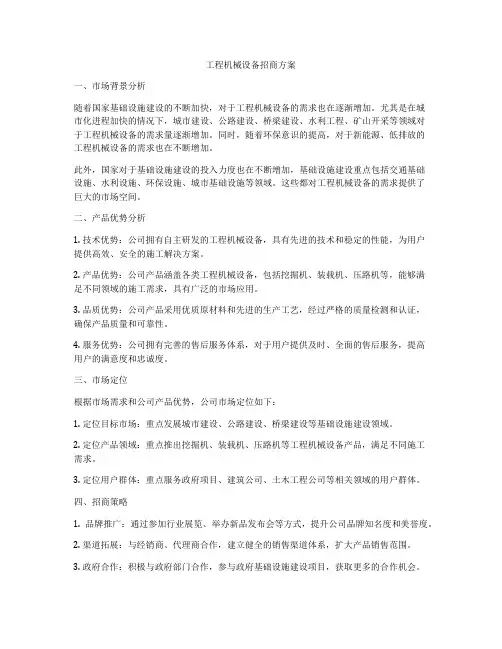 工程机械设备招商方案

一、市场背景分析

随着国家基础设施建设的不断加快，对于工程机械设备的需求也在逐渐增加。尤其是在城市化进程加快的情况下，城市建设、公路建设、桥梁建设、水利工程、矿山开采等领域对于工程机械设备的需求量逐渐增加。同时，随着环保意识的提高，对于新能源、低排放的工程机械设备的需求也在不断增加。

此外，国家对于基础设施建设的投入力度也在不断增加，基础设施建设重点包括交通基础设施、水利设施、环保设施、城市基础设施等领域。这些都对工程机械设备的需求提供了巨大的市场空间。

二、产品优势分析

1. 技术优势：公司拥有自主研发的工程机械设备，具有先进的技术和稳定的性能，为用户提供高效、安全的施工解决方案。

2. 产品优势：公司产品涵盖各类工程机械设备，包括挖掘机、装载机、压路机等，能够满足不同领域的施工需求，具有广泛的市场应用。

3. 品质优势：公司产品采用优质原材料和先进的生产工艺，经过严格的质量检测和认证，确保产品质量和可靠性。

4. 服务优势：公司拥有完善的售后服务体系，对于用户提供及时、全面的售后服务，提高用户的满意度和忠诚度。

三、市场定位

根据市场需求和公司产品优势，公司市场定位如下：

1. 定位目标市场：重点发展城市建设、公路建设、桥梁建设等基础设施建设领域。

2. 定位产品领域：重点推出挖掘机、装载机、压路机等工程机械设备产品，满足不同施工需求。

3. 定位用户群体：重点服务政府项目、建筑公司、土木工程公司等相关领域的用户群体。

四、招商策略

1. 品牌推广：通过参加行业展览、举办新品发布会等方式，提升公司品牌知名度和美誉度。

2. 渠道拓展：与经销商、代理商合作，建立健全的销售渠道体系，扩大产品销售范围。

3. 政府合作：积极与政府部门合作，参与政府基础设施建设项目，获取更多的合作机会。